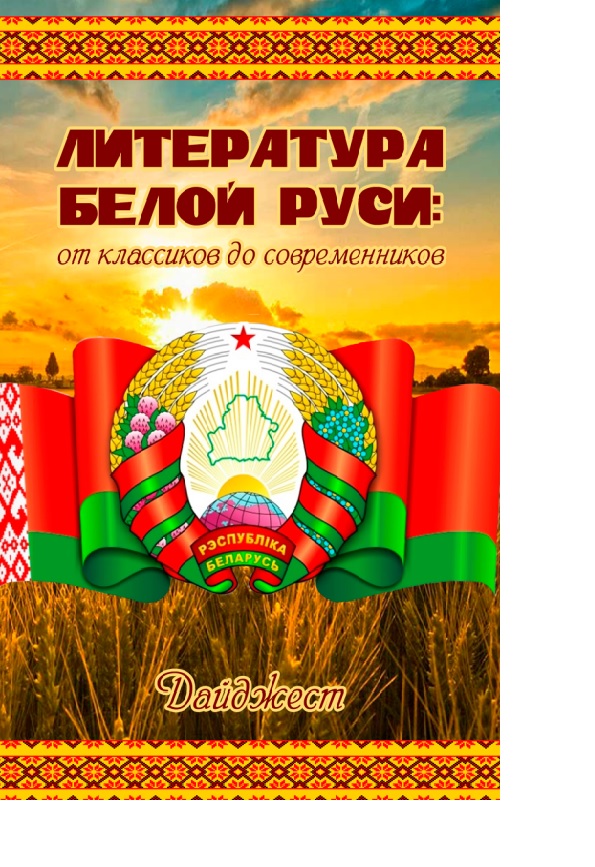 ЛИТЕРАТУРА БЕЛОЙ РУСИ:
от классиков до современников

РЭСПУБЛІКА БЕЛАРУСЬ

Дайджест